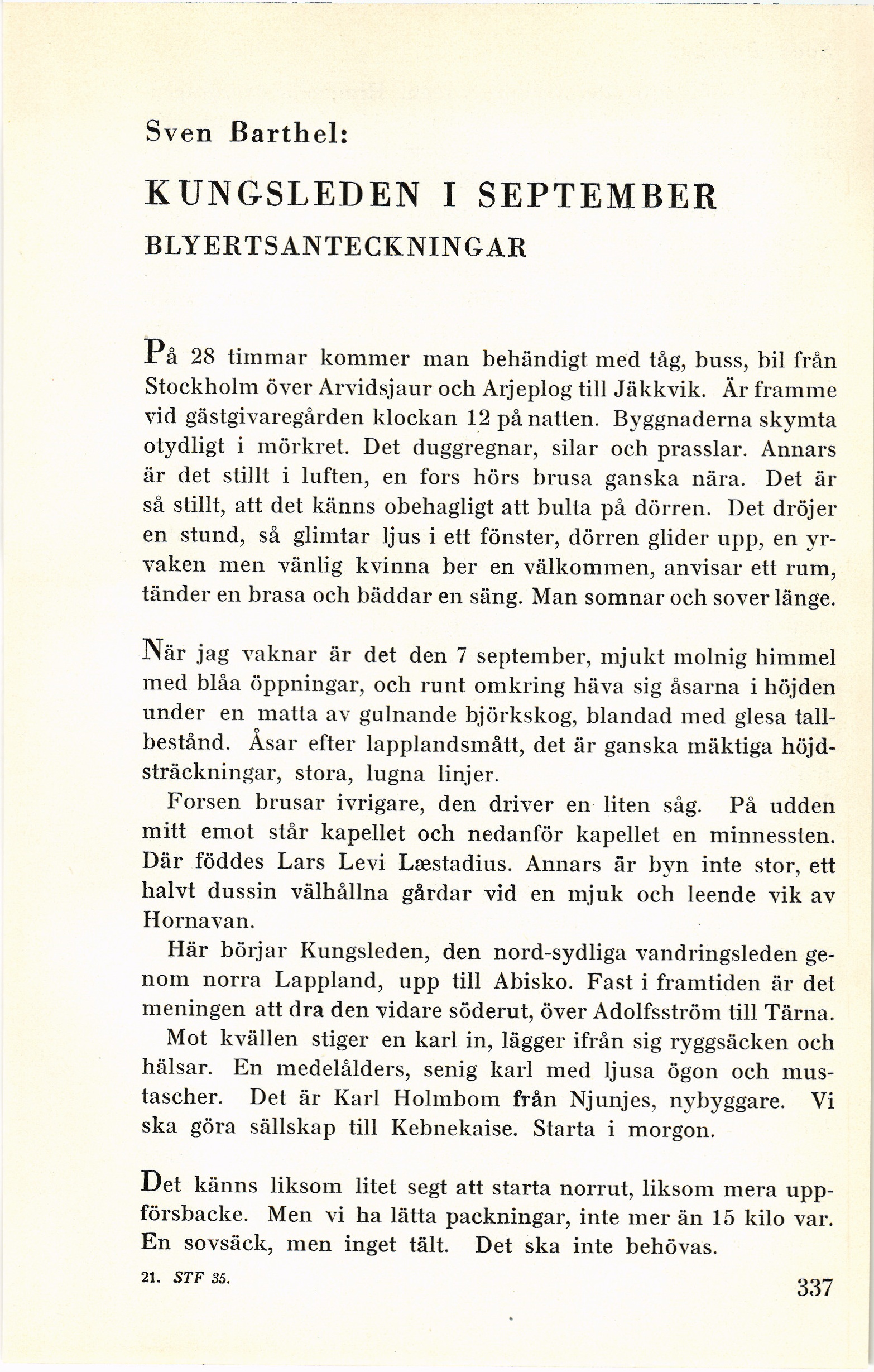 Sven Barthel:

KUNGSLEDEN I SEPTEMBER

BLYERTSANTECKNINGAR

På 28 timmar kommer man behändigt med tåg, buss, bil från Stockholm över Arvidsjaur och Arjeplog till Jäkkvik. Är framme vid gästgivaregården klockan 12 på natten. Byggnaderna skymta otydligt i mörkret. Det duggregnar, silar och prasslar. Annars är det stillt i luften, en fors hörs brusa ganska nära. Det är så stillt, att det känns obehagligt att bulta på dörren. Det dröjer en stund, så glimtar ljus i ett fönster, dörren glider upp, en yrvaken men vänlig kvinna ber en välkommen, anvisar ett rum, tänder en brasa och bäddar en säng. Man somnar och sover länge.

När jag vaknar är det den 7 september, mjukt molnig himmel med blåa öppningar, och runt omkring häva sig åsarna i höjden under en matta av gulnande björkskog, blandad med glesa tallbestånd. Åsar efter lapplandsmått, det är ganska mäktiga höjdsträckningar, stora, lugna linjer.

Forsen brusar ivrigare, den driver en liten såg. På udden mitt emot står kapellet och nedanför kapellet en minnessten. Där föddes Lars Levi Læstadius. Annars är byn inte stor, ett halvt dussin välhållna gårdar vid en mjuk och leende vik av Hornavan.

Här börjar Kungsleden, den nord-sydliga vandringsleden genom norra Lappland, upp till Abisko. Fast i framtiden är det meningen att dra den vidare söderut, över Adolfsström till Tärna.

Mot kvällen stiger en karl in, lägger ifrån sig ryggsäcken och hälsar. En medelålders, senig karl med ljusa ögon och mustascher. Det är Karl Holmbom från Njunjes, nybyggare. Vi ska göra sällskap till Kebnekaise. Starta i morgon.

Det känns liksom litet segt att starta norrut, liksom mera uppförsbacke. Men vi ha lätta packningar, inte mer än 15 kilo var. En sovsäck, men inget tält. Det ska inte behövas.

21. STF 35.

337